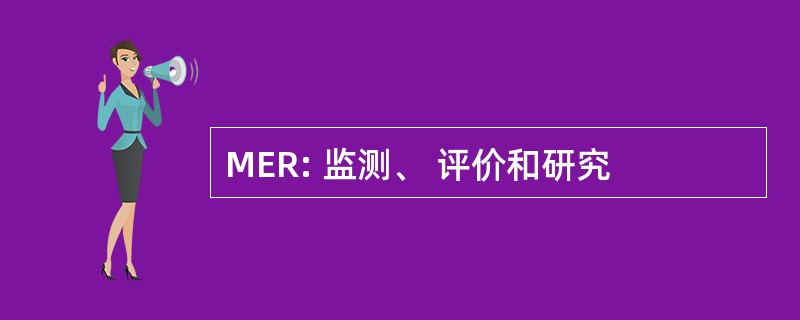 MER: 监测、 评价和研究